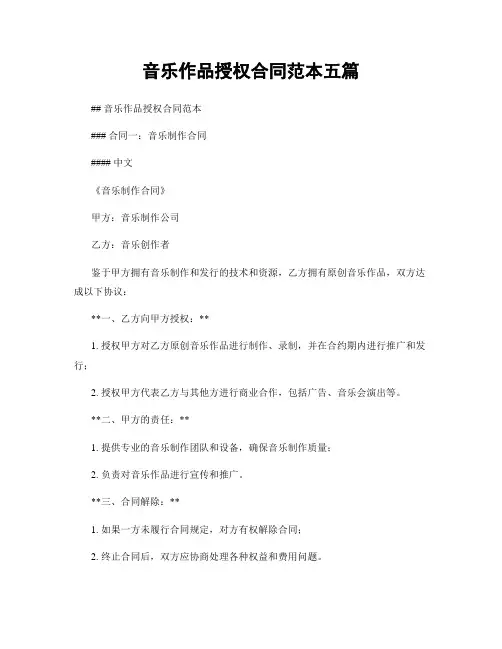 音乐作品授权合同范本五篇

## 音乐作品授权合同范本

### 合同一：音乐制作合同

#### 中文

《音乐制作合同》

甲方：音乐制作公司

乙方：音乐创作者

鉴于甲方拥有音乐制作和发行的技术和资源，乙方拥有原创音乐作品，双方达成以下协议：

**一、乙方向甲方授权：**

1. 授权甲方对乙方原创音乐作品进行制作、录制，并在合约期内进行推广和发行；

2. 授权甲方代表乙方与其他方进行商业合作，包括广告、音乐会演出等。

**二、甲方的责任：**

1. 提供专业的音乐制作团队和设备，确保音乐制作质量；

2. 负责对音乐作品进行宣传和推广。

**三、合同解除：**

1. 如果一方未履行合同规定，对方有权解除合同；

2. 终止合同后，双方应协商处理各种权益和费用问题。